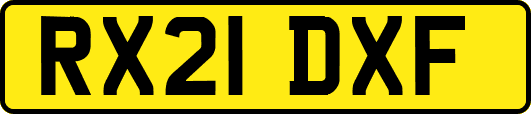 RX21 DXF